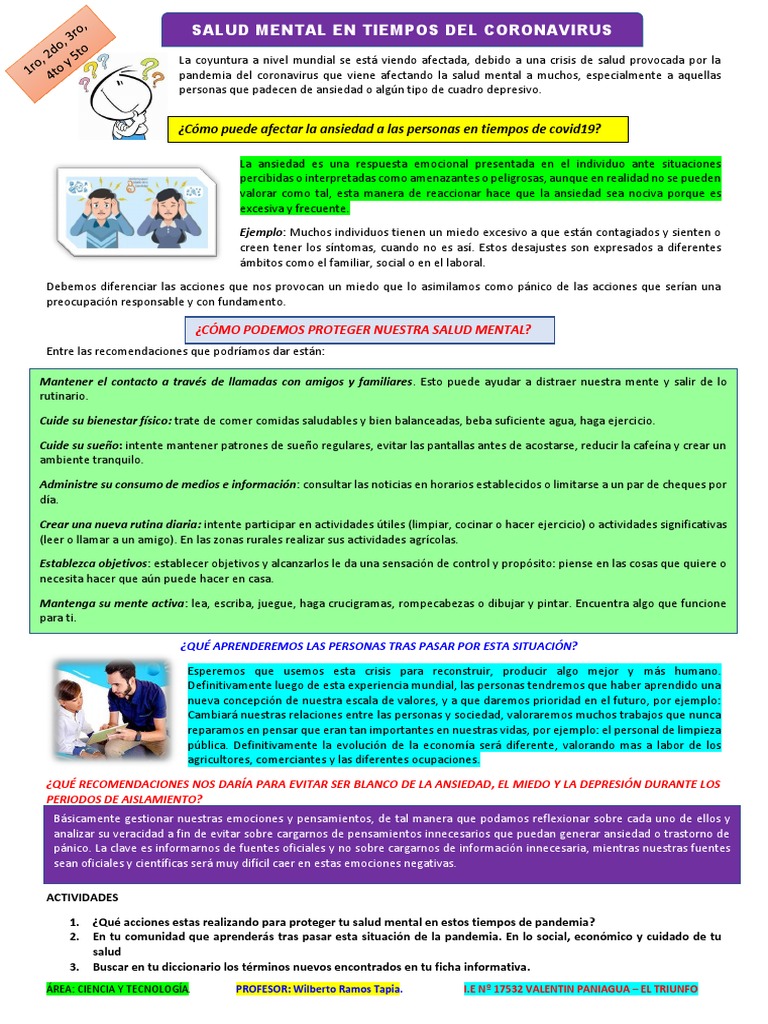 1ro, 2do, 3ro, 4to y 5to

SALUD MENTAL EN TIEMPOS DEL CORONAVIRUS

La coyuntura a nivel mundial se está viendo afectada, debido a una crisis de salud provocada por la pandemia del coronavirus que viene afectando la salud mental a muchos, especialmente a aquellas personas que padecen de ansiedad o algún tipo de cuadro depresivo.

¿Cómo puede afectar la ansiedad a las personas en tiempos de covid19?

La ansiedad es una respuesta emocional presentada en el individuo ante situaciones percibidas o interpretadas como amenazantes o peligrosas, aunque en realidad no se pueden valorar como tal, esta manera de reaccionar hace que la ansiedad sea nociva porque es excesiva y frecuente.

Ejemplo: Muchos individuos tienen un miedo excesivo a que están contagiados y sienten o creen tener los síntomas, cuando no es así. Estos desajustes son expresados a diferentes ámbitos como el familiar, social o en el laboral.

Debemos diferenciar las acciones que nos provocan un miedo que lo asimilamos como pánico de las acciones que serían una preocupación responsable y con fundamento.

¿CÓMO PODEMOS PROTEGER NUESTRA SALUD MENTAL?

Entre las recomendaciones que podríamos dar están:

Mantener el contacto a través de llamadas con amigos y familiares. Esto puede ayudar a distraer nuestra mente y salir de lo rutinario.

Cuide su bienestar físico: trate de comer comidas saludables y bien balanceadas, beba suficiente agua, haga ejercicio.

Cuide su sueño: intente mantener patrones de sueño regulares, evitar las pantallas antes de acostarse, reducir la cafeína y crear un ambiente tranquilo.

Administre su consumo de medios e información: consultar las noticias en horarios establecidos o limitarse a un par de cheques por día.

Crear una nueva rutina diaria: intente participar en actividades útiles (limpiar, cocinar o hacer ejercicio) o actividades significativas (leer o llamar a un amigo). En las zonas rurales realizar sus actividades agrícolas.

Establezca objetivos: establecer objetivos y alcanzarlos le da una sensación de control y propósito: piense en las cosas que quiere o necesita hacer que aún puede hacer en casa.

Mantenga su mente activa: lea, escriba, juegue, haga crucigramas, rompecabezas o dibujar y pintar. Encuentra algo que funcione para ti.

¿QUÉ APRENDEREMOS LAS PERSONAS TRAS PASAR POR ESTA SITUACIÓN?

Esperemos que usemos esta crisis para reconstruir, producir algo mejor y más humano. Definitivamente luego de esta experiencia mundial, las personas tendremos que haber aprendido una nueva concepción de nuestra escala de valores, y a que daremos prioridad en el futuro, por ejemplo: Cambiará nuestras relaciones entre las personas y sociedad, valoraremos muchos trabajos que nunca reparamos en pensar que eran tan importantes en nuestras vidas, por ejemplo: el personal de limpieza pública. Definitivamente la evolución de la economía será diferente, valorando mas a labor de los agricultores, comerciantes y las diferentes ocupaciones.

¿QUÉ RECOMENDACIONES NOS DARÍA PARA EVITAR SER BLANCO DE LA ANSIEDAD, EL MIEDO Y LA DEPRESIÓN DURANTE LOS PERIODOS DE AISLAMIENTO?

Básicamente gestionar nuestras emociones y pensamientos, de tal manera que podamos reflexionar sobre cada uno de ellos y analizar su veracidad a fin de evitar sobre cargarnos de pensamientos innecesarios que puedan generar ansiedad o trastorno de pánico. La clave es informarnos de fuentes oficiales y no sobre cargarnos de información innecesaria, mientras nuestras fuentes sean oficiales y científicas será muy difícil caer en estas emociones negativas.

ACTIVIDADES

1. ¿Qué acciones estas realizando para proteger tu salud mental en estos tiempos de pandemia?
2. En tu comunidad que aprenderás tras pasar esta situación de la pandemia. En lo social, económico y cuidado de tu salud
3. Buscar en tu diccionario los términos nuevos encontrados en tu ficha informativa.

ÁREA: CIENCIA Y TECNOLOGÍA   PROFESOR: Wilberto Ramos Tapia.   I.E Nº 17532 VALENTIN PANIAGUA – EL TRIUNFO